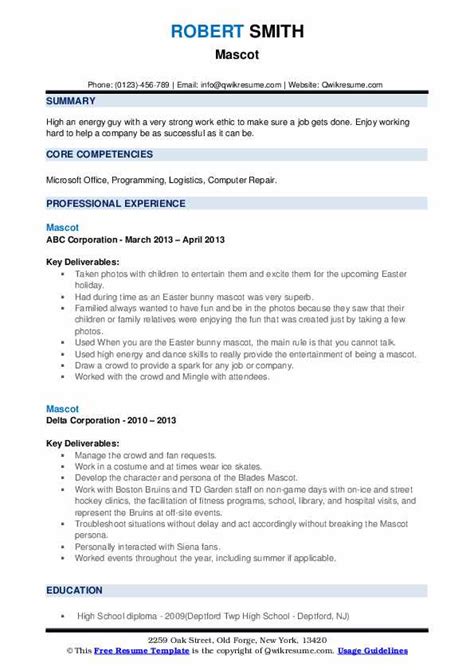 ROBERT SMITH
Mascot

Phone: (0123)-456-789 | Email: info@qwikresume.com | Website: Qwikresume.com

SUMMARY

High an energy guy with a very strong work ethic to make sure a job gets done. Enjoy working hard to help a company be as successful as it can be.

CORE COMPETENCIES

Microsoft Office, Programming, Logistics, Computer Repair.

PROFESSIONAL EXPERIENCE

Mascot
ABC Corporation - March 2013 – April 2013

Key Deliverables:
- Taken photos with children to entertain them and excite them for the upcoming Easter holiday.
- Had during time as an Easter bunny mascot was very superb.
- Familied always wanted to have fun and be in the photos because they saw that their children or family relatives were enjoying the fun that was created just by taking a few photos.
- Used When you are the Easter bunny mascot, the main rule is that you cannot talk.
- Used high energy and dance skills to really provide the entertainment of being a mascot.
- Draw a crowd to provide a spark for any job or company.
- Worked with the crowd and Mingle with attendees.

Mascot
Delta Corporation - 2010 – 2013

Key Deliverables:
- Manage the crowd and fan requests.
- Work in a costume and at times wear ice skates.
- Develop the character and persona of the Blades Mascot.
- Work with Boston Bruins and TD Garden staff on non-game days with on-ice and street hockey clinics, the facilitation of fitness programs, school, library, and hospital visits, and represent the Bruins at off-site events.
- Troubleshoot situations without delay and act accordingly without breaking the Mascot persona.
- Personally interacted with Siena fans.
- Worked events throughout the year, including summer if applicable.

EDUCATION

- High School diploma - 2009(Deptford Twp High School - Deptford, NJ)

2259 Oak Street, Old Forge, New York, 13420
© This Free Resume Template is the copyright of Qwikresume.com. Usage Guidelines